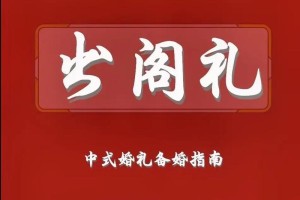 出阁礼

中式婚礼备婚指南